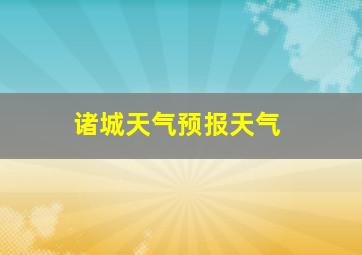 诸城天气预报天气